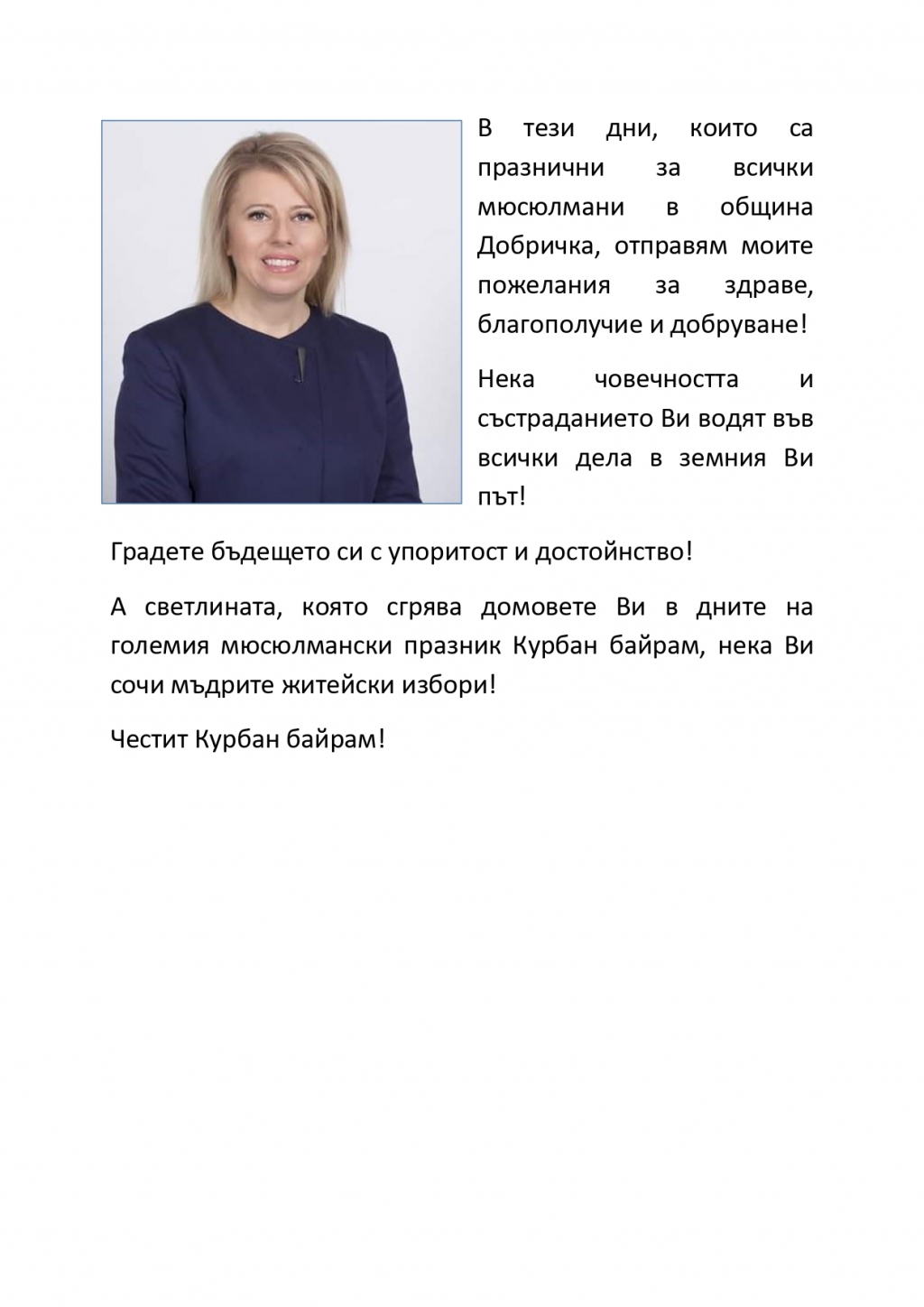 В тези дни, които са празнични за всички мюсюлмани в община Добричка, отправям моите пожелания за здраве, благополучие и добруване!

Нека човечността и състраданието Ви водят във всички дела в земния Ви път!

Градете бъдещето си с упоритост и достойнство!

А светлината, която сгрява домовете Ви в дните на големия мюсюлмански празник Курбан байрам, нека Ви сочи мъдрите житейски избори!

Честит Курбан байрам!